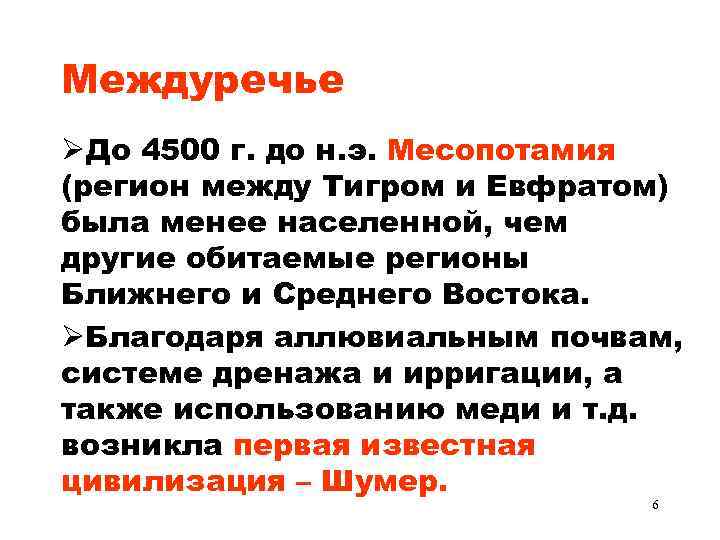 Междуречье

➢До 4500 г. до н.э. Месопотамия (регион между Тигром и Евфратом) была менее населенной, чем другие обитаемые регионы Ближнего и Среднего Востока.

➢Благодаря аллювиальным почвам, системе дренажа и ирригации, а также использованию меди и т.д. возникла первая известная цивилизация – Шумер.

6